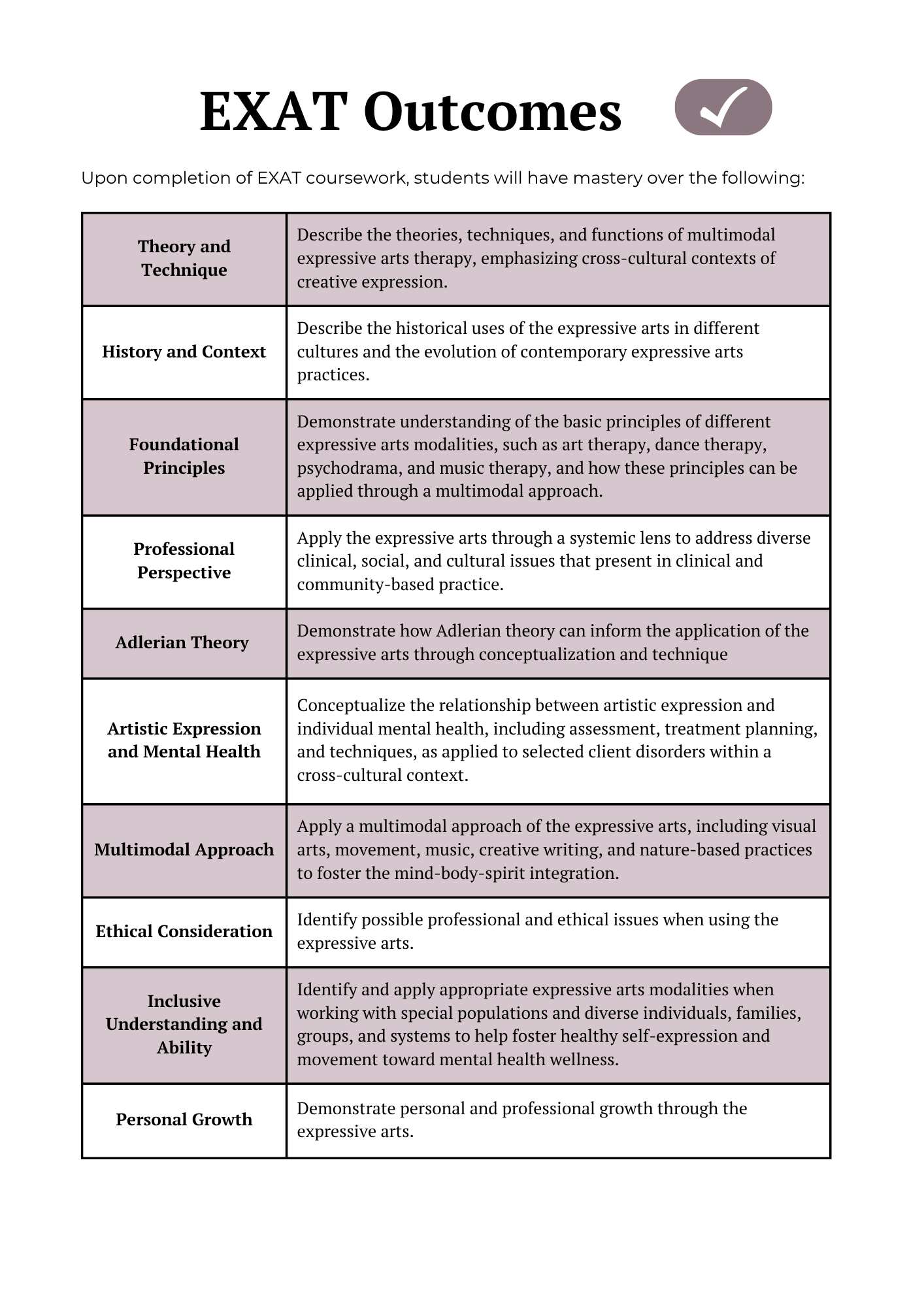 EXAT Outcomes

Upon completion of EXAT coursework, students will have mastery over the following:

| | |
|---|---|
| Theory and Technique | Describe the theories, techniques, and functions of multimodal expressive arts therapy, emphasizing cross-cultural contexts of creative expression. |
| History and Context | Describe the historical uses of the expressive arts in different cultures and the evolution of contemporary expressive arts practices. |
| Foundational Principles | Demonstrate understanding of the basic principles of different expressive arts modalities, such as art therapy, dance therapy, psychodrama, and music therapy, and how these principles can be applied through a multimodal approach. |
| Professional Perspective | Apply the expressive arts through a systemic lens to address diverse clinical, social, and cultural issues that present in clinical and community-based practice. |
| Adlerian Theory | Demonstrate how Adlerian theory can inform the application of the expressive arts through conceptualization and technique |
| Artistic Expression and Mental Health | Conceptualize the relationship between artistic expression and individual mental health, including assessment, treatment planning, and techniques, as applied to selected client disorders within a cross-cultural context. |
| Multimodal Approach | Apply a multimodal approach of the expressive arts, including visual arts, movement, music, creative writing, and nature-based practices to foster the mind-body-spirit integration. |
| Ethical Consideration | Identify possible professional and ethical issues when using the expressive arts. |
| Inclusive Understanding and Ability | Identify and apply appropriate expressive arts modalities when working with special populations and diverse individuals, families, groups, and systems to help foster healthy self-expression and movement toward mental health wellness. |
| Personal Growth | Demonstrate personal and professional growth through the expressive arts. |